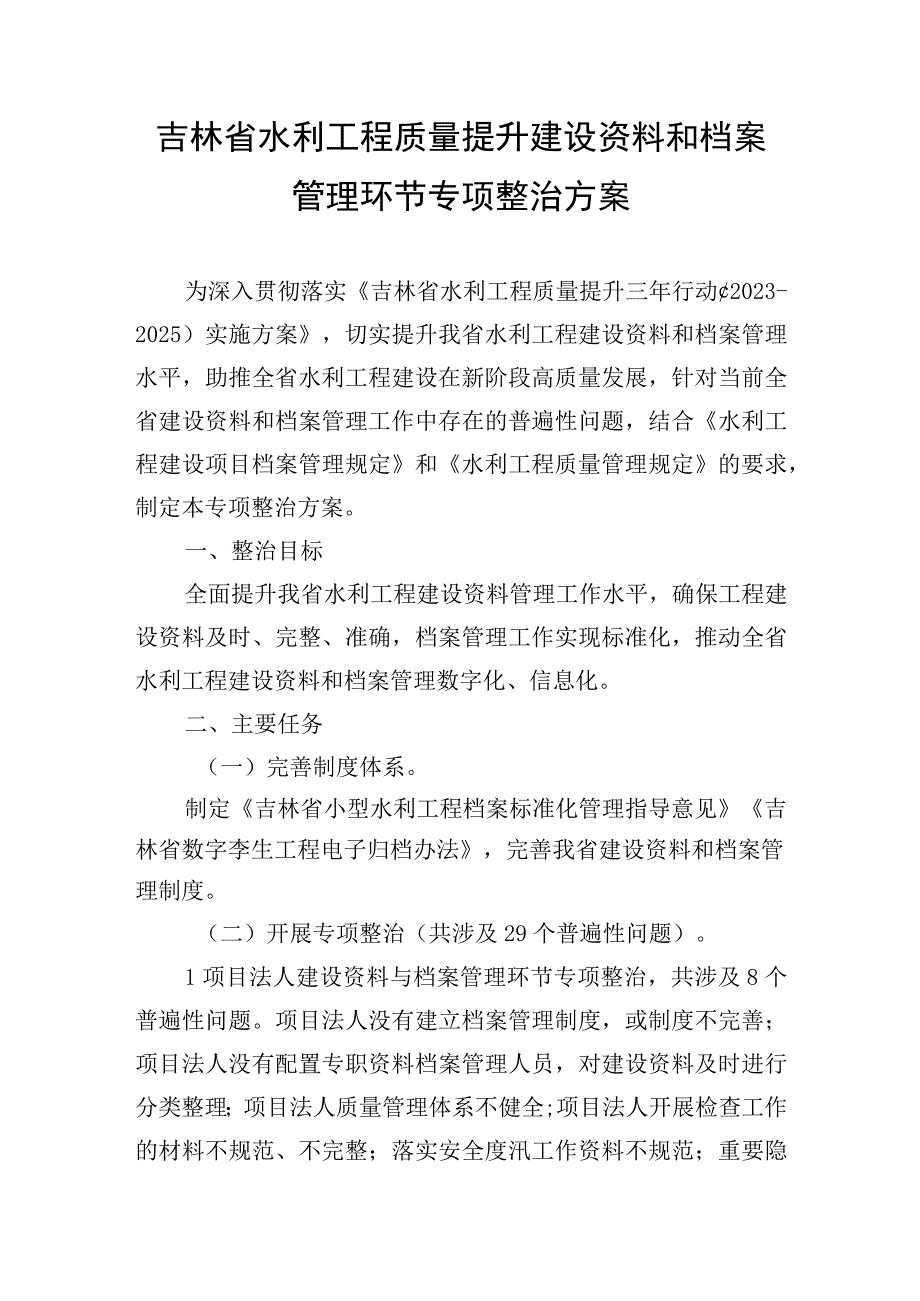 吉林省水利工程质量提升建设资料和档案管理环节专项整治方案

为深入贯彻落实《吉林省水利工程质量提升三年行动¢2023-2025）实施方案》，切实提升我省水利工程建设资料和档案管理水平，助推全省水利工程建设在新阶段高质量发展，针对当前全省建设资料和档案管理工作中存在的普遍性问题，结合《水利工程建设项目档案管理规定》和《水利工程质量管理规定》的要求，制定本专项整治方案。

一、整治目标

全面提升我省水利工程建设资料管理工作水平，确保工程建设资料及时、完整、准确，档案管理工作实现标准化，推动全省水利工程建设资料和档案管理数字化、信息化。

二、主要任务

（一）完善制度体系。

制定《吉林省小型水利工程档案标准化管理指导意见》《吉林省数字李生工程电子归档办法》，完善我省建设资料和档案管理制度。

（二）开展专项整治（共涉及29个普遍性问题）。

1项目法人建设资料与档案管理环节专项整治，共涉及8个普遍性问题。项目法人没有建立档案管理制度，或制度不完善；项目法人没有配置专职资料档案管理人员，对建设资料及时进行分类整理；项目法人质量管理体系不健全；项目法人开展检查工作的材料不规范、不完整；落实安全度汛工作资料不规范；重要隐